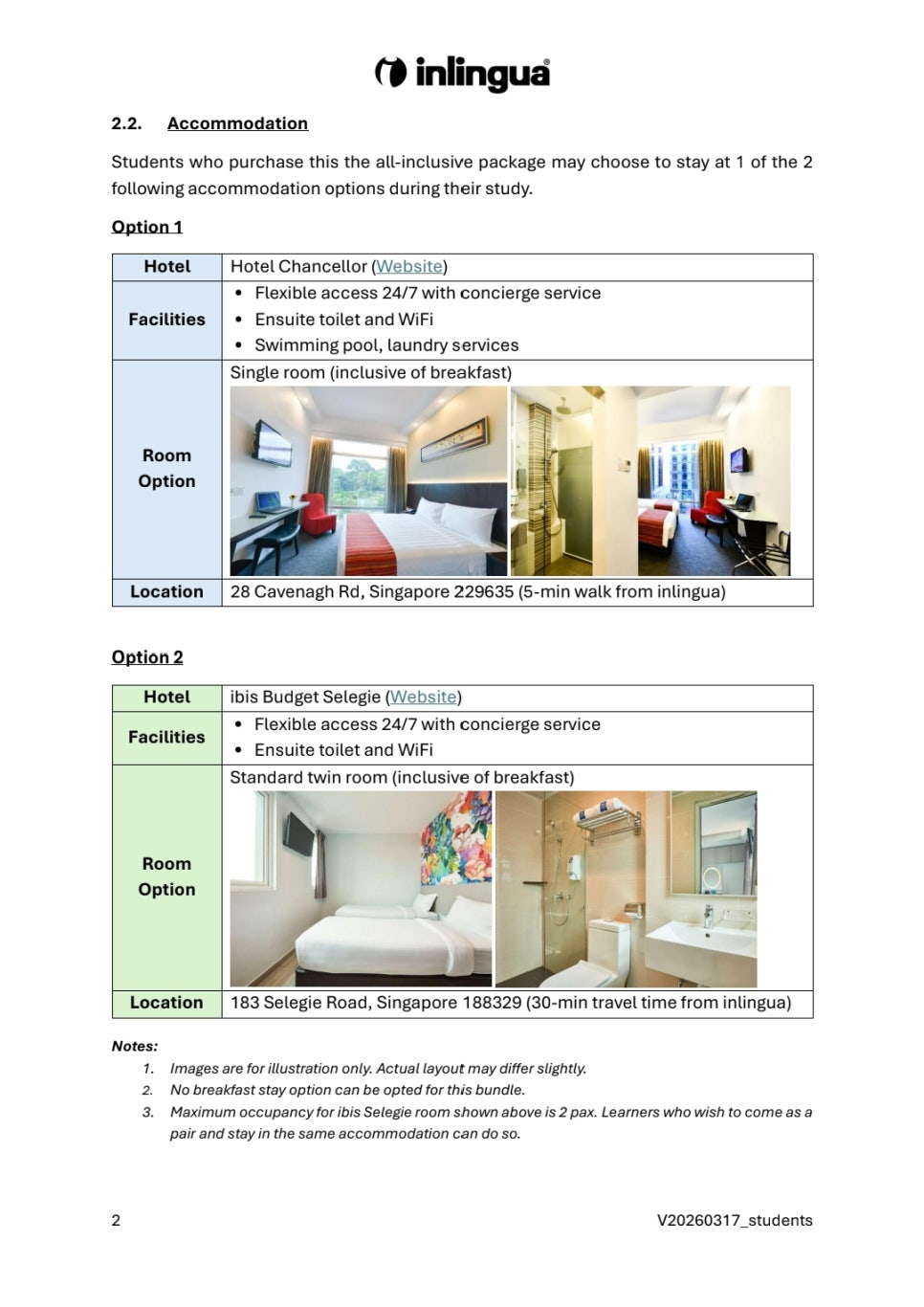 inlingua

2.2. Accommodation

Students who purchase this the all-inclusive package may choose to stay at 1 of the 2 following accommodation options during their study.

Option 1

| Hotel | Hotel Chancellor (Website) |
|---|---|
| Facilities | • Flexible access 24/7 with concierge service • Ensuite toilet and WiFi • Swimming pool, laundry services |
| Room Option | Single room (inclusive of breakfast) |
| Location | 28 Cavenagh Rd, Singapore 229635 (5-min walk from inlingua) |

Option 2

| Hotel | ibis Budget Selegie (Website) |
|---|---|
| Facilities | • Flexible access 24/7 with concierge service • Ensuite toilet and WiFi |
| Room Option | Standard twin room (inclusive of breakfast) |
| Location | 183 Selegie Road, Singapore 188329 (30-min travel time from inlingua) |

Notes:
1. Images are for illustration only. Actual layout may differ slightly.
2. No breakfast stay option can be opted for this bundle.
3. Maximum occupancy for ibis Selegie room shown above is 2 pax. Learners who wish to come as a pair and stay in the same accommodation can do so.

2 V20260317_students